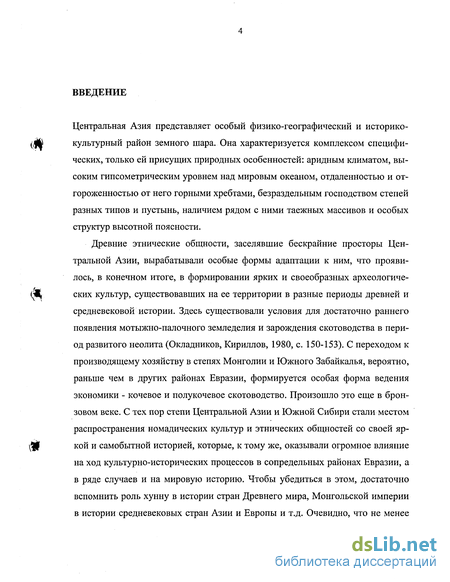 4

ВВЕДЕНИЕ

Центральная Азия представляет особый физико-географический и историко-культурный район земного шара. Она характеризуется комплексом специфических, только ей присущих природных особенностей: аридным климатом, высоким гипсометрическим уровнем над мировым океаном, отдаленностью и отгороженностью от него горными хребтами, безраздельным господством степей разных типов и пустынь, наличием рядом с ними таежных массивов и особых структур высотной поясности.

Древние этнические общности, заселявшие бескрайние просторы Центральной Азии, вырабатывали особые формы адаптации к ним, что проявилось, в конечном итоге, в формировании ярких и своеобразных археологических культур, существовавших на ее территории в разные периоды древней и средневековой истории. Здесь существовали условия для достаточно раннего появления мотыжно-палочного земледелия и зарождения скотоводства в период развитого неолита (Окладников, Кириллов, 1980, с. 150-153). С переходом к производящему хозяйству в степях Монголии и Южного Забайкалья, вероятно, раньше чем в других районах Евразии, формируется особая форма ведения экономики - кочевое и полукочевое скотоводство. Произошло это еще в бронзовом веке. С тех пор степи Центральной Азии и Южной Сибири стали местом распространения номадических культур и этнических общностей со своей яркой и самобытной историей, которые, к тому же, оказывали огромное влияние на ход культурно-исторических процессов в сопредельных районах Евразии, а в ряде случаев и на мировую историю. Чтобы убедиться в этом, достаточно вспомнить роль хунну в истории стран Древнего мира, Монгольской империи в истории средневековых стран Азии и Европы и т.д. Очевидно, что не менее

dsLib.net
библиотека диссертаций